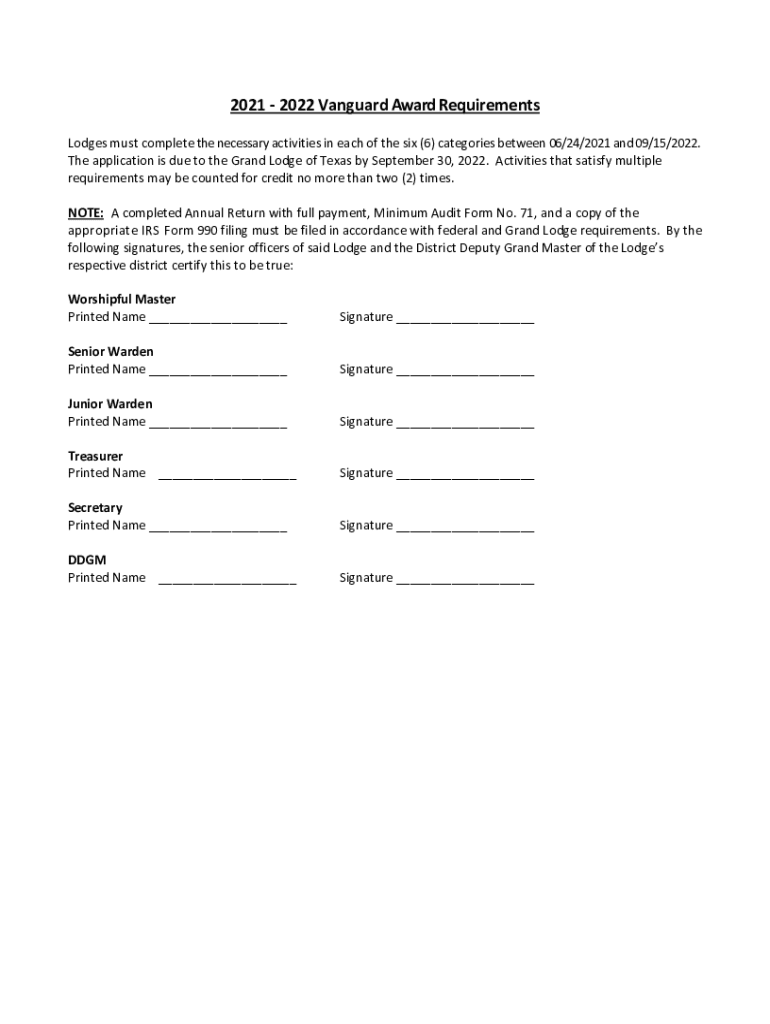 2021 - 2022 Vanguard Award Requirements

Lodges must complete the necessary activities in each of the six (6) categories between 06/24/2021 and 09/15/2022. The application is due to the Grand Lodge of Texas by September 30, 2022. Activities that satisfy multiple requirements may be counted for credit no more than two (2) times.

NOTE: A completed Annual Return with full payment, Minimum Audit Form No. 71, and a copy of the appropriate IRS Form 990 filing must be filed in accordance with federal and Grand Lodge requirements. By the following signatures, the senior officers of said Lodge and the District Deputy Grand Master of the Lodge's respective district certify this to be true:

Worshipful Master
Printed Name ____________________ Signature ____________________

Senior Warden
Printed Name ____________________ Signature ____________________

Junior Warden
Printed Name ____________________ Signature ____________________

Treasurer
Printed Name ____________________ Signature ____________________

Secretary
Printed Name ____________________ Signature ____________________

DDGM
Printed Name ____________________ Signature ____________________